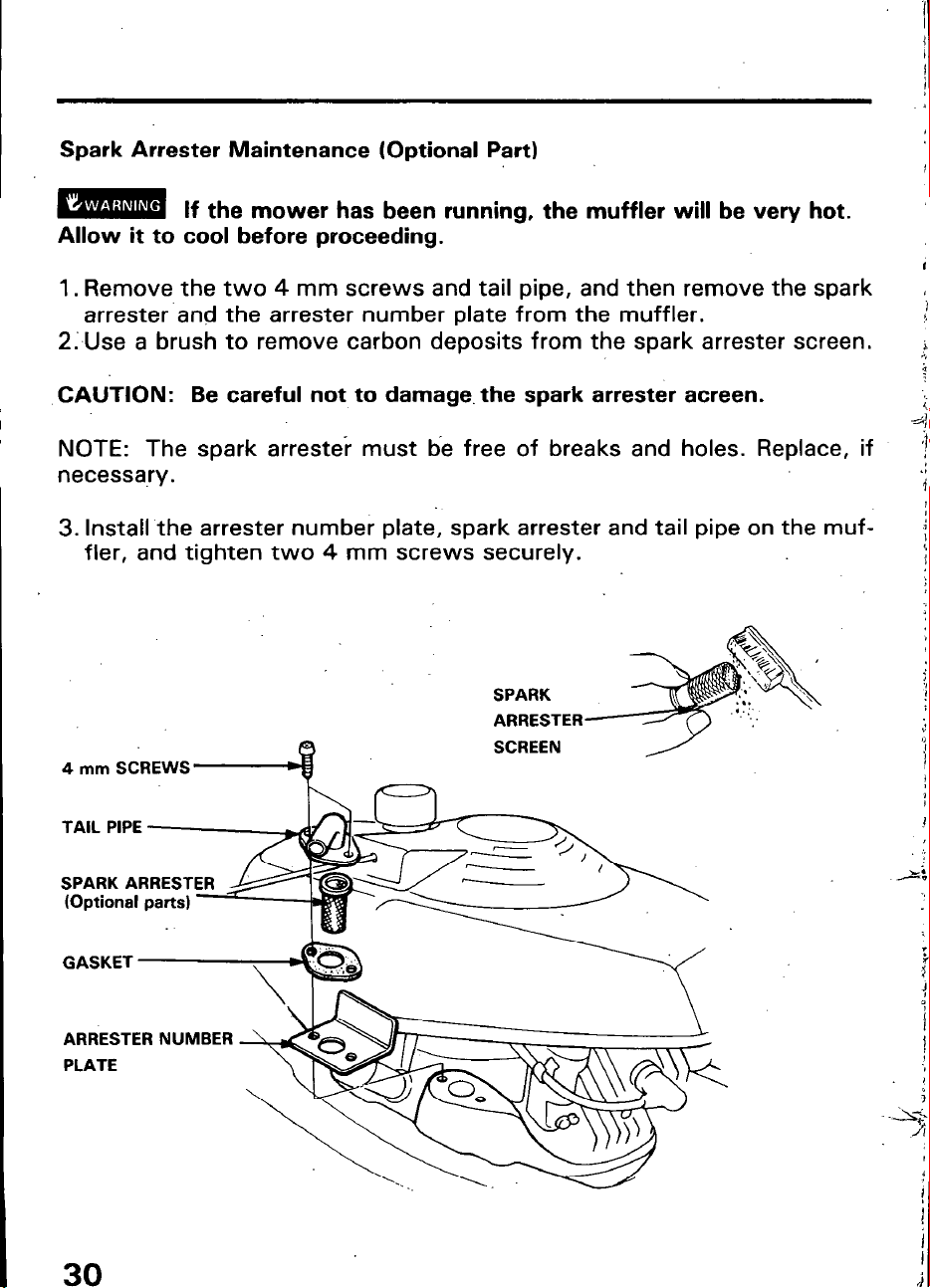 Spark Arrester Maintenance (Optional Part)

WARNING If the mower has been running, the muffler will be very hot. Allow it to cool before proceeding.

1. Remove the two 4 mm screws and tail pipe, and then remove the spark arrester and the arrester number plate from the muffler.
2. Use a brush to remove carbon deposits from the spark arrester screen.

CAUTION: Be careful not to damage the spark arrester acreen.

NOTE: The spark arrester must be free of breaks and holes. Replace, if necessary.

3. Install the arrester number plate, spark arrester and tail pipe on the muffler, and tighten two 4 mm screws securely.

SPARK ARRESTER SCREEN

4 mm SCREWS

TAIL PIPE

SPARK ARRESTER (Optional parts)

GASKET

ARRESTER NUMBER PLATE

30